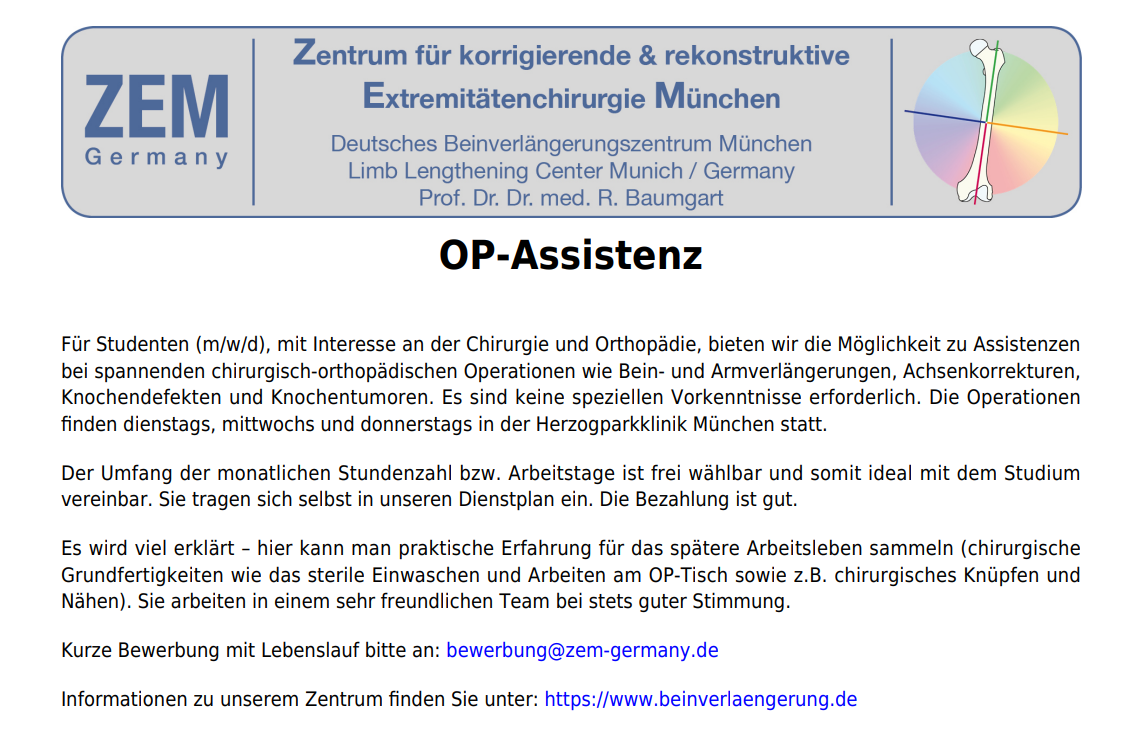 ZEM
Germany

Zentrum für korrigierende & rekonstruktive Extremitätenchirurgie München

Deutsches Beinverlängerungszentrum München
Limb Lengthening Center Munich / Germany
Prof. Dr. Dr. med. R. Baumgart

OP-Assistenz

Für Studenten (m/w/d), mit Interesse an der Chirurgie und Orthopädie, bieten wir die Möglichkeit zu Assistenzen bei spannenden chirurgisch-orthopädischen Operationen wie Bein- und Armverlängerungen, Achsenkorrekturen, Knochendefekten und Knochentumoren. Es sind keine speziellen Vorkenntnisse erforderlich. Die Operationen finden dienstags, mittwochs und donnerstags in der Herzogparkklinik München statt.

Der Umfang der monatlichen Stundenzahl bzw. Arbeitstage ist frei wählbar und somit ideal mit dem Studium vereinbar. Sie tragen sich selbst in unseren Dienstplan ein. Die Bezahlung ist gut.

Es wird viel erklärt – hier kann man praktische Erfahrung für das spätere Arbeitsleben sammeln (chirurgische Grundfertigkeiten wie das sterile Einwaschen und Arbeiten am OP-Tisch sowie z.B. chirurgisches Knüpfen und Nähen). Sie arbeiten in einem sehr freundlichen Team bei stets guter Stimmung.

Kurze Bewerbung mit Lebenslauf bitte an: bewerbung@zem-germany.de

Informationen zu unserem Zentrum finden Sie unter: https://www.beinverlaengerung.de